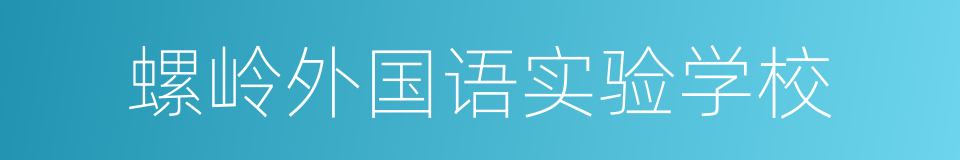 螺岭外国语实验学校